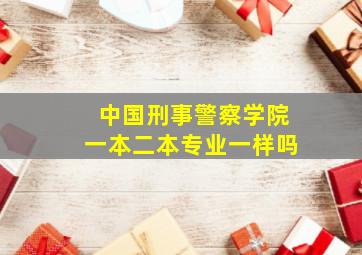 中国刑事警察学院
一本二本专业一样吗